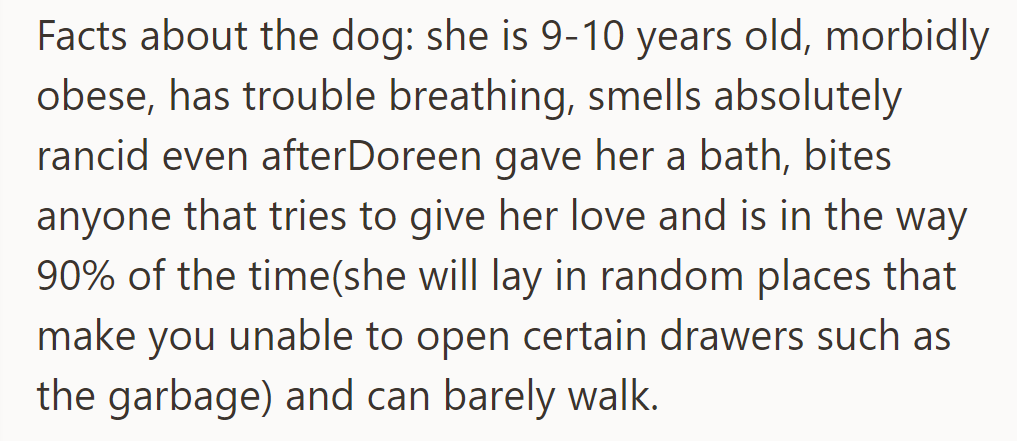 Facts about the dog: she is 9-10 years old, morbidly obese, has trouble breathing, smells absolutely rancid even afterDoreen gave her a bath, bites anyone that tries to give her love and is in the way 90% of the time(she will lay in random places that make you unable to open certain drawers such as the garbage) and can barely walk.